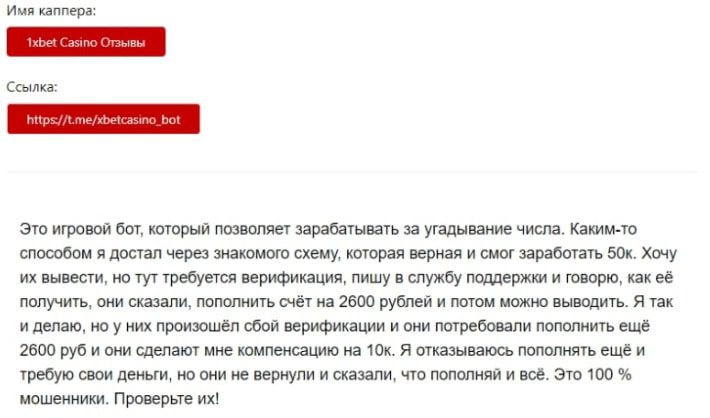 Имя каппера:

1xbet Casino Отзывы

Ссылка:

https://t.me/xbetcasino_bot

Это игровой бот, который позволяет зарабатывать за угадывание числа. Каким-то способом я достал через знакомого схему, которая верная и смог заработать 50к. Хочу их вывести, но тут требуется верификация, пишу в службу поддержки и говорю, как её получить, они сказали, пополнить счёт на 2600 рублей и потом можно выводить. Я так и делаю, но у них произошёл сбой верификации и они потребовали пополнить ещё 2600 руб и они сделают мне компенсацию на 10к. Я отказываюсь пополнять ещё и требую свои деньги, но они не вернули и сказали, что пополняй и всё. Это 100 % мошенники. Проверьте их!